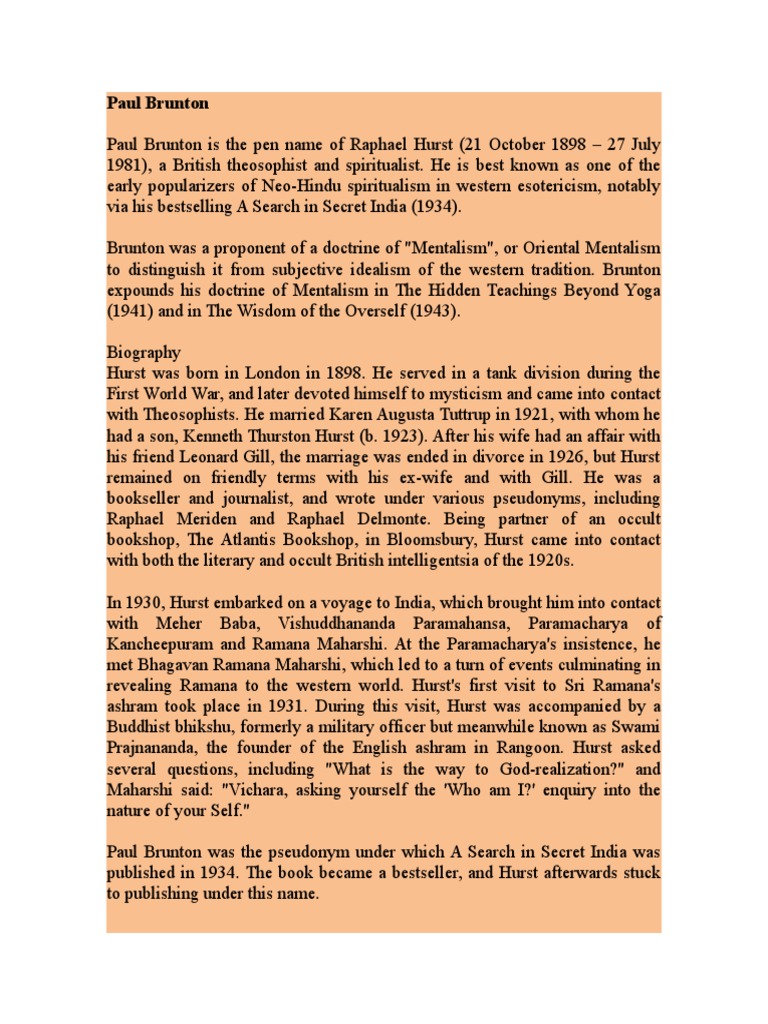 Paul Brunton

Paul Brunton is the pen name of Raphael Hurst (21 October 1898 – 27 July 1981), a British theosophist and spiritualist. He is best known as one of the early popularizers of Neo-Hindu spiritualism in western esotericism, notably via his bestselling A Search in Secret India (1934).

Brunton was a proponent of a doctrine of "Mentalism", or Oriental Mentalism to distinguish it from subjective idealism of the western tradition. Brunton expounds his doctrine of Mentalism in The Hidden Teachings Beyond Yoga (1941) and in The Wisdom of the Overself (1943).

Biography
Hurst was born in London in 1898. He served in a tank division during the First World War, and later devoted himself to mysticism and came into contact with Theosophists. He married Karen Augusta Tuttrup in 1921, with whom he had a son, Kenneth Thurston Hurst (b. 1923). After his wife had an affair with his friend Leonard Gill, the marriage was ended in divorce in 1926, but Hurst remained on friendly terms with his ex-wife and with Gill. He was a bookseller and journalist, and wrote under various pseudonyms, including Raphael Meriden and Raphael Delmonte. Being partner of an occult bookshop, The Atlantis Bookshop, in Bloomsbury, Hurst came into contact with both the literary and occult British intelligentsia of the 1920s.

In 1930, Hurst embarked on a voyage to India, which brought him into contact with Meher Baba, Vishuddhananda Paramahansa, Paramacharya of Kancheepuram and Ramana Maharshi. At the Paramacharya's insistence, he met Bhagavan Ramana Maharshi, which led to a turn of events culminating in revealing Ramana to the western world. Hurst's first visit to Sri Ramana's ashram took place in 1931. During this visit, Hurst was accompanied by a Buddhist bhikshu, formerly a military officer but meanwhile known as Swami Prajnananda, the founder of the English ashram in Rangoon. Hurst asked several questions, including "What is the way to God-realization?" and Maharshi said: "Vichara, asking yourself the 'Who am I?' enquiry into the nature of your Self."

Paul Brunton was the pseudonym under which A Search in Secret India was published in 1934. The book became a bestseller, and Hurst afterwards stuck to publishing under this name.